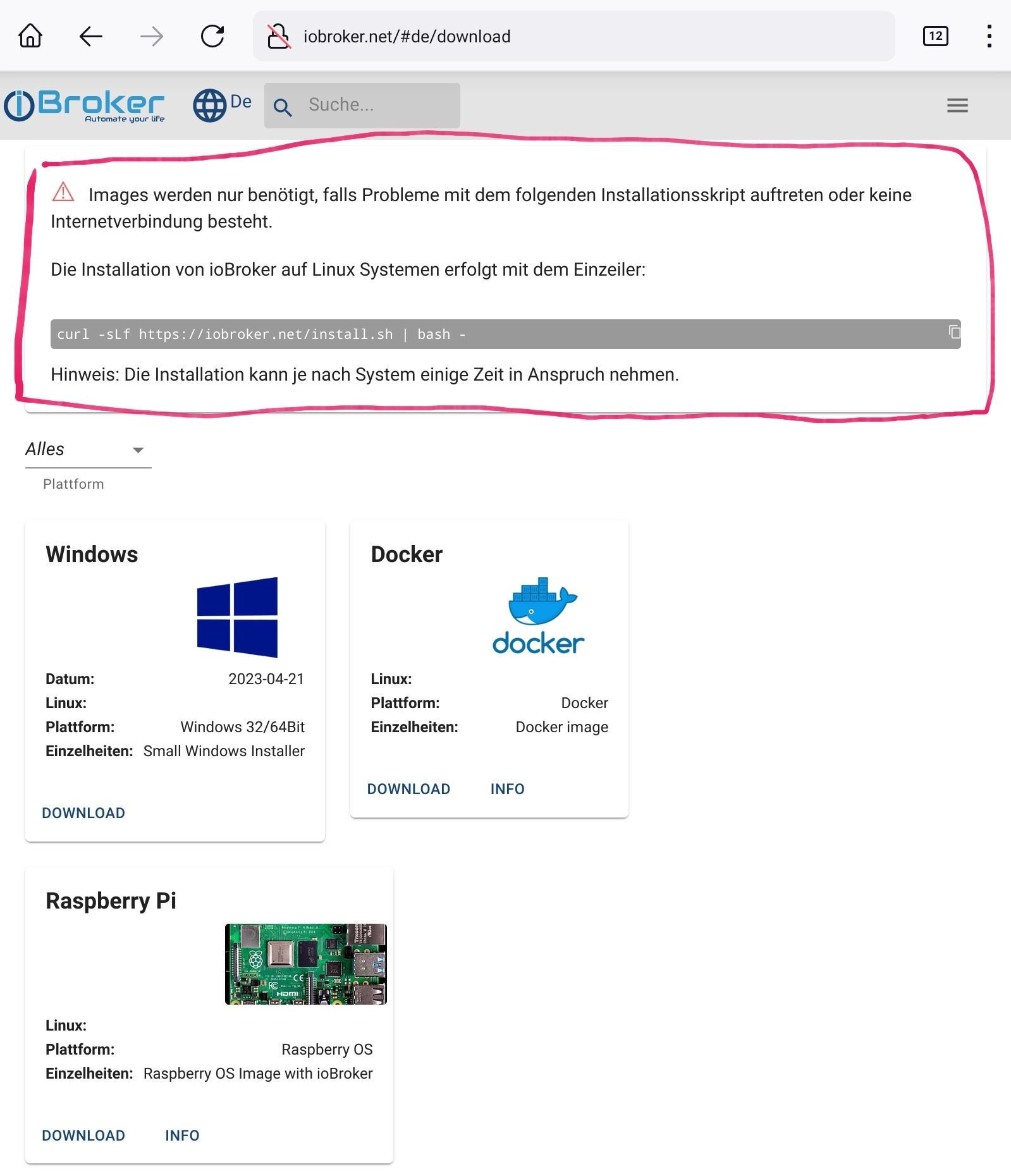 iobroker.net/#de/download

12

iBroker
Automate your life

De

Suche...

Images werden nur benötigt, falls Probleme mit dem folgenden Installationsskript auftreten oder keine Internetverbindung besteht.

Die Installation von ioBroker auf Linux Systemen erfolgt mit dem Einzeiler:

curl -sLf https://iobroker.net/install.sh | bash -

Hinweis: Die Installation kann je nach System einige Zeit in Anspruch nehmen.

Alles

Plattform

Windows

Datum: 2023-04-21
Linux:
Plattform: Windows 32/64Bit
Einzelheiten: Small Windows Installer

DOWNLOAD

Docker

docker

Linux:
Plattform: Docker
Einzelheiten: Docker image

DOWNLOAD INFO

Raspberry Pi

HDMI

Linux:
Plattform: Raspberry OS
Einzelheiten: Raspberry OS Image with ioBroker

DOWNLOAD INFO